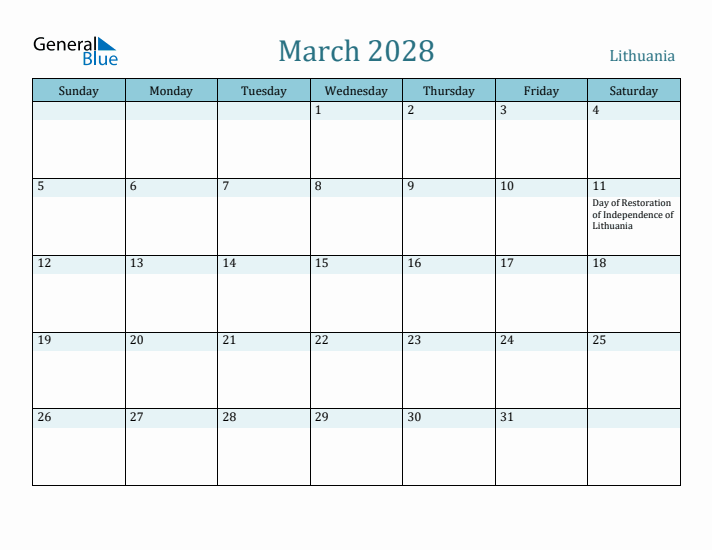 General Blue

March 2028

Lithuania

| Sunday | Monday | Tuesday | Wednesday | Thursday | Friday | Saturday |
|---|---|---|---|---|---|---|
| | | | 1 | 2 | 3 | 4 |
| 5 | 6 | 7 | 8 | 9 | 10 | 11 Day of Restoration of Independence of Lithuania |
| 12 | 13 | 14 | 15 | 16 | 17 | 18 |
| 19 | 20 | 21 | 22 | 23 | 24 | 25 |
| 26 | 27 | 28 | 29 | 30 | 31 | |